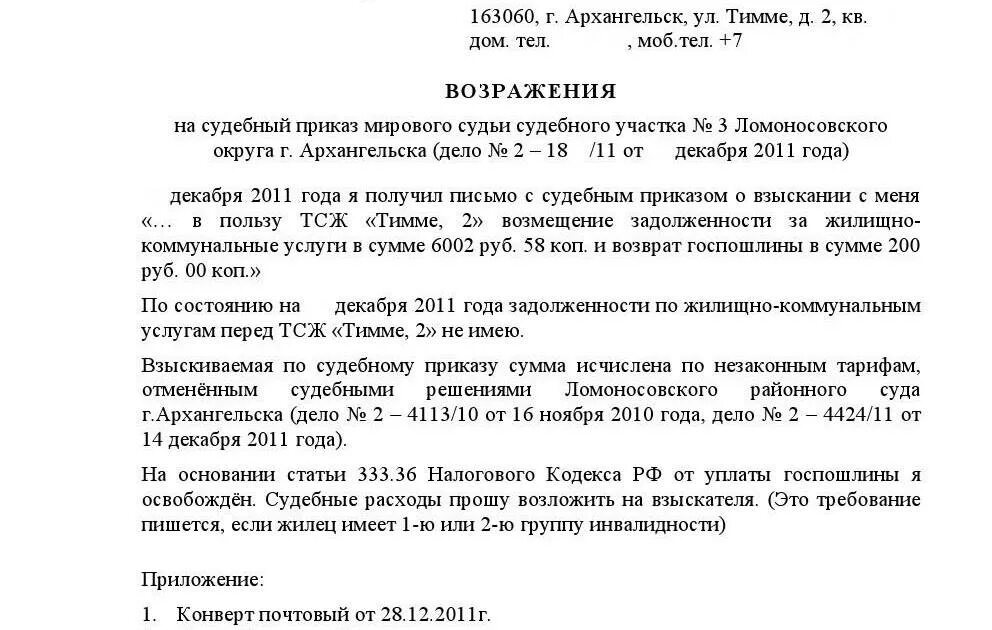 163060, г. Архангельск, ул. Тимме, д. 2, кв.
дом. тел. , моб.тел. +7

ВОЗРАЖЕНИЯ

на судебный приказ мирового судьи судебного участка № 3 Ломоносовского округа г. Архангельска (дело № 2 – 18 /11 от декабря 2011 года)

декабря 2011 года я получил письмо с судебным приказом о взыскании с меня «... в пользу ТСЖ «Тимме, 2» возмещение задолженности за жилищно-коммунальные услуги в сумме 6002 руб. 58 коп. и возврат госпошлины в сумме 200 руб. 00 коп.»

По состоянию на декабря 2011 года задолженности по жилищно-коммунальным услугам перед ТСЖ «Тимме, 2» не имею.

Взыскиваемая по судебному приказу сумма исчислена по незаконным тарифам, отменённым судебными решениями Ломоносовского районного суда г.Архангельска (дело № 2 – 4113/10 от 16 ноября 2010 года, дело № 2 – 4424/11 от 14 декабря 2011 года).

На основании статьи 333.36 Налогового Кодекса РФ от уплаты госпошлины я освобождён. Судебные расходы прошу возложить на взыскателя. (Это требование пишется, если жилец имеет 1-ю или 2-ю группу инвалидности)

Приложение:

1. Конверт почтовый от 28.12.2011г.